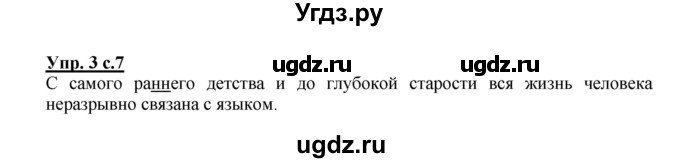 Угдз.ру

Упр. 3 с.7 ugdz.ru ugdz.ru
С самого раннего детства и до глубокой старости вся жизнь человека неразрывно связана с языком.

ugdz.ru